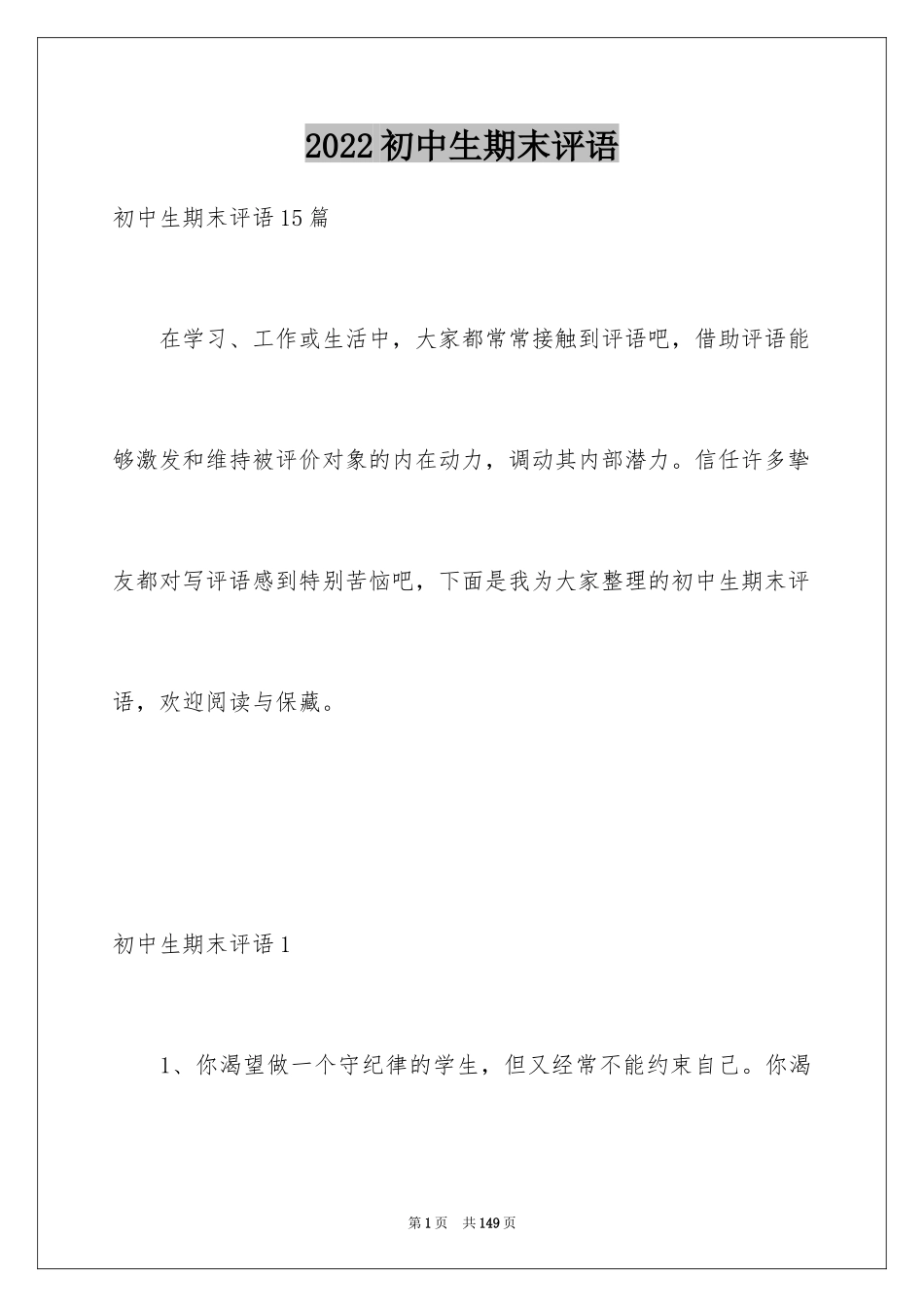 2022初中生期末评语

初中生期末评语15篇

在学习、工作或生活中，大家都常常接触到评语吧，借助评语能够激发和维持被评价对象的内在动力，调动其内部潜力。信任许多挚友都对写评语感到特别苦恼吧，下面是我为大家整理的初中生期末评语，欢迎阅读与保藏。

初中生期末评语1

1、你渴望做一个守纪律的学生，但又经常不能约束自己。你渴

第1页　共149页